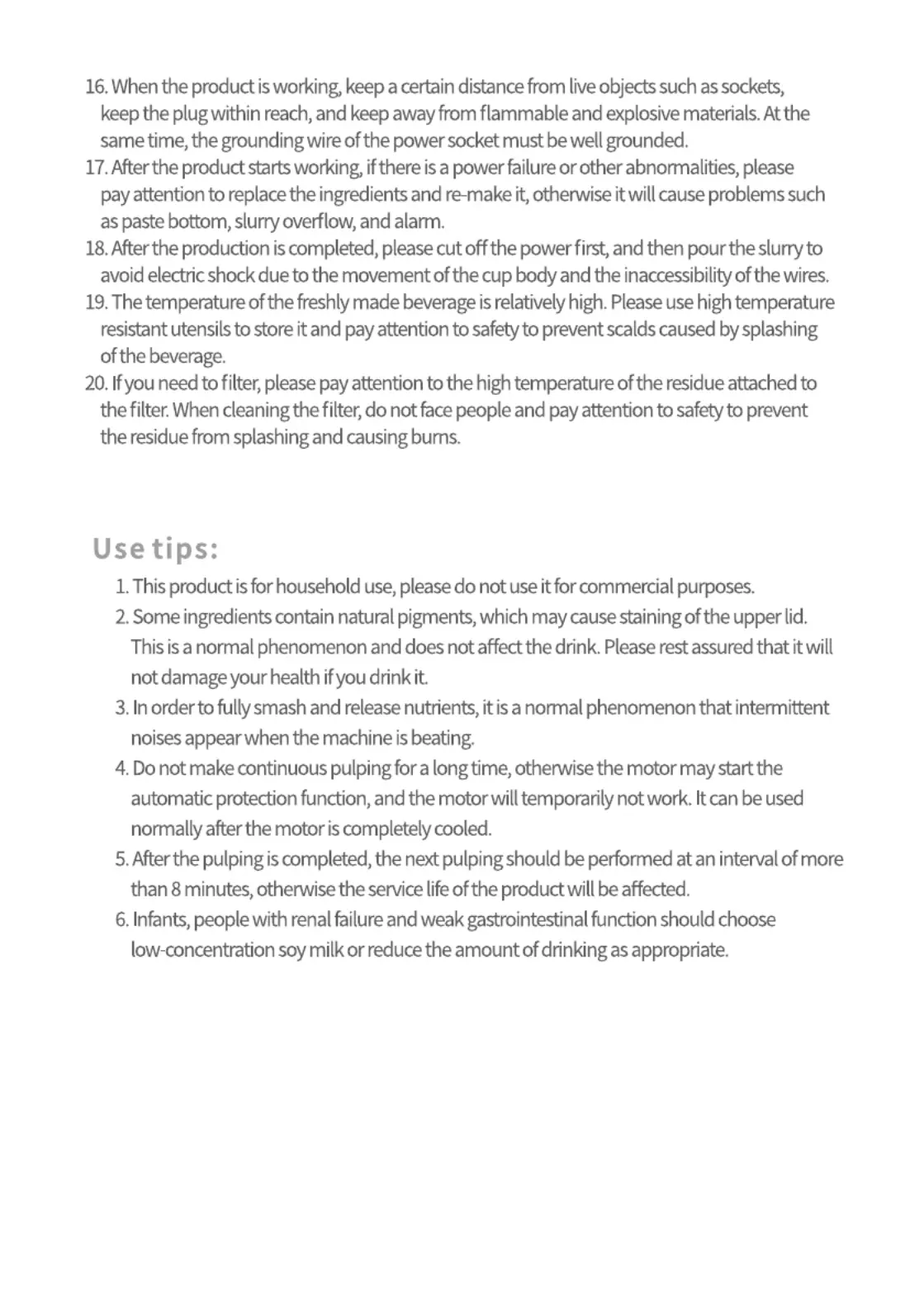 16. When the product is working, keep a certain distance from live objects such as sockets, keep the plug within reach, and keep away from flammable and explosive materials. At the same time, the grounding wire of the power socket must be well grounded.
17. After the product starts working, if there is a power failure or other abnormalities, please pay attention to replace the ingredients and re-make it, otherwise it will cause problems such as paste bottom, slurry overflow, and alarm.
18. After the production is completed, please cut off the power first, and then pour the slurry to avoid electric shock due to the movement of the cup body and the inaccessibility of the wires.
19. The temperature of the freshly made beverage is relatively high. Please use high temperature resistant utensils to store it and pay attention to safety to prevent scalds caused by splashing of the beverage.
20. If you need to filter, please pay attention to the high temperature of the residue attached to the filter. When cleaning the filter, do not face people and pay attention to safety to prevent the residue from splashing and causing burns.

Use tips:

1. This product is for household use, please do not use it for commercial purposes.
2. Some ingredients contain natural pigments, which may cause staining of the upper lid. This is a normal phenomenon and does not affect the drink. Please rest assured that it will not damage your health if you drink it.
3. In order to fully smash and release nutrients, it is a normal phenomenon that intermittent noises appear when the machine is beating.
4. Do not make continuous pulping for a long time, otherwise the motor may start the automatic protection function, and the motor will temporarily not work. It can be used normally after the motor is completely cooled.
5. After the pulping is completed, the next pulping should be performed at an interval of more than 8 minutes, otherwise the service life of the product will be affected.
6. Infants, people with renal failure and weak gastrointestinal function should choose low-concentration soy milk or reduce the amount of drinking as appropriate.